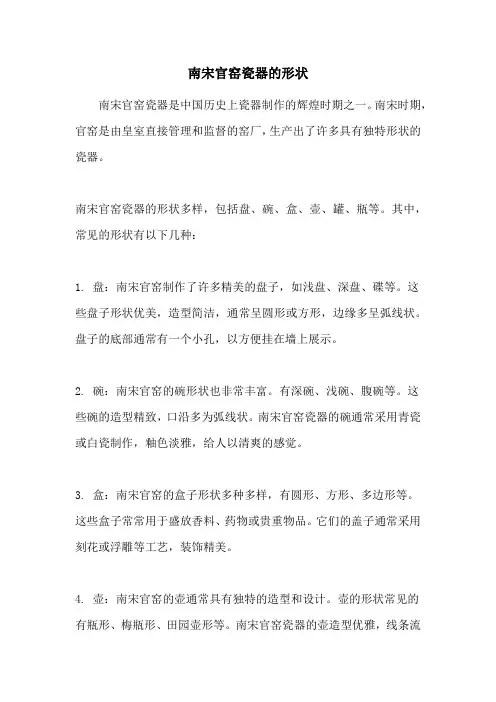 南宋官窑瓷器的形状

南宋官窑瓷器是中国历史上瓷器制作的辉煌时期之一。南宋时期，官窑是由皇室直接管理和监督的窑厂，生产出了许多具有独特形状的瓷器。

南宋官窑瓷器的形状多样，包括盘、碗、盒、壶、罐、瓶等。其中，常见的形状有以下几种：

1. 盘：南宋官窑制作了许多精美的盘子，如浅盘、深盘、碟等。这些盘子形状优美，造型简洁，通常呈圆形或方形，边缘多呈弧线状。盘子的底部通常有一个小孔，以方便挂在墙上展示。

2. 碗：南宋官窑的碗形状也非常丰富。有深碗、浅碗、腹碗等。这些碗的造型精致，口沿多为弧线状。南宋官窑瓷器的碗通常采用青瓷或白瓷制作，釉色淡雅，给人以清爽的感觉。

3. 盒：南宋官窑的盒子形状多种多样，有圆形、方形、多边形等。这些盒子常常用于盛放香料、药物或贵重物品。它们的盖子通常采用刻花或浮雕等工艺，装饰精美。

4. 壶：南宋官窑的壶通常具有独特的造型和设计。壶的形状常见的有瓶形、梅瓶形、田园壶形等。南宋官窑瓷器的壶造型优雅，线条流